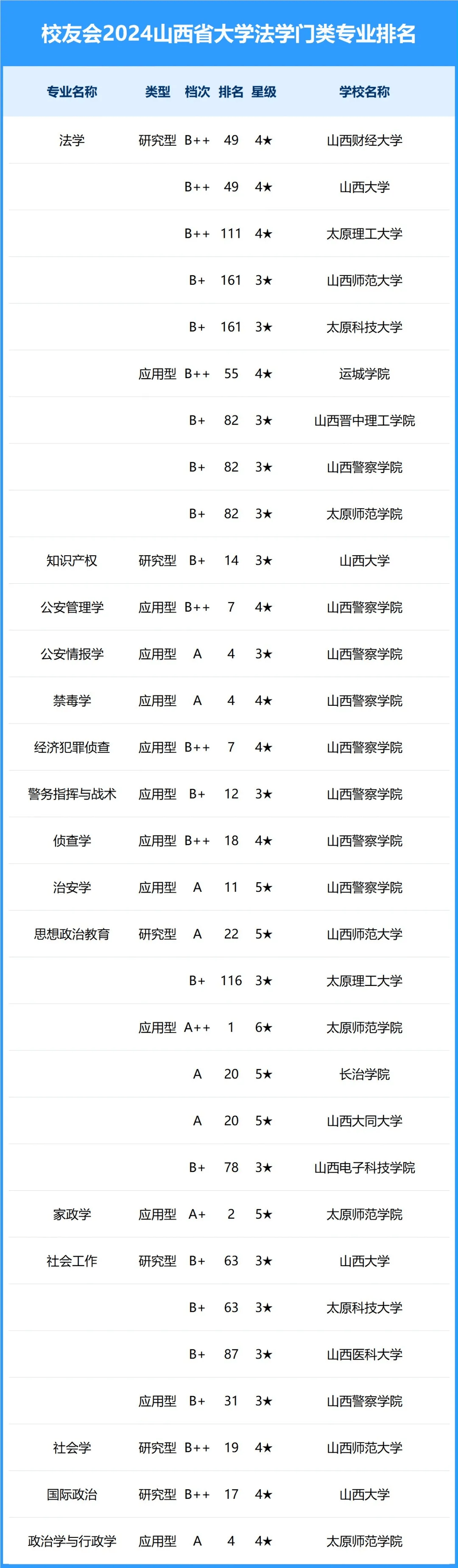 校友会2024山西省大学法学门类专业排名

| 专业名称 | 类型 | 档次 | 排名 | 星级 | 学校名称 |
|---|---|---|---|---|---|
| 法学 | 研究型 | B++ | 49 | 4★ | 山西财经大学 |
| | | B++ | 49 | 4★ | 山西大学 |
| | | B++ | 111 | 4★ | 太原理工大学 |
| | | B+ | 161 | 3★ | 山西师范大学 |
| | | B+ | 161 | 3★ | 太原科技大学 |
| | 应用型 | B++ | 55 | 4★ | 运城学院 |
| | | B+ | 82 | 3★ | 山西晋中理工学院 |
| | | B+ | 82 | 3★ | 山西警察学院 |
| | | B+ | 82 | 3★ | 太原师范学院 |
| 知识产权 | 研究型 | B+ | 14 | 3★ | 山西大学 |
| 公安管理学 | 应用型 | B++ | 7 | 4★ | 山西警察学院 |
| 公安情报学 | 应用型 | A | 4 | 3★ | 山西警察学院 |
| 禁毒学 | 应用型 | A | 4 | 4★ | 山西警察学院 |
| 经济犯罪侦查 | 应用型 | B++ | 7 | 4★ | 山西警察学院 |
| 警务指挥与战术 | 应用型 | B+ | 12 | 3★ | 山西警察学院 |
| 侦查学 | 应用型 | B++ | 18 | 4★ | 山西警察学院 |
| 治安学 | 应用型 | A | 11 | 5★ | 山西警察学院 |
| 思想政治教育 | 研究型 | A | 22 | 5★ | 山西师范大学 |
| | | B+ | 116 | 3★ | 太原理工大学 |
| | 应用型 | A++ | 1 | 6★ | 太原师范学院 |
| | | A | 20 | 5★ | 长治学院 |
| | | A | 20 | 5★ | 山西大同大学 |
| | | B+ | 78 | 3★ | 山西电子科技学院 |
| 家政学 | 应用型 | A+ | 2 | 5★ | 太原师范学院 |
| 社会工作 | 研究型 | B+ | 63 | 3★ | 山西大学 |
| | | B+ | 63 | 3★ | 太原科技大学 |
| | | B+ | 87 | 3★ | 山西医科大学 |
| | 应用型 | B+ | 31 | 3★ | 山西警察学院 |
| 社会学 | 研究型 | B++ | 19 | 4★ | 山西师范大学 |
| 国际政治 | 研究型 | B++ | 17 | 4★ | 山西大学 |
| 政治学与行政学 | 应用型 | A | 4 | 4★ | 太原师范学院 |